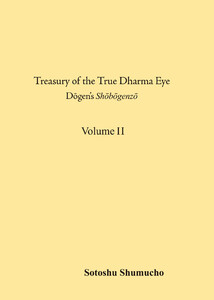 Treasury of the True Dharma Eye
Dōgen's Shōbōgenzō

Volume II

Sotoshu Shumucho